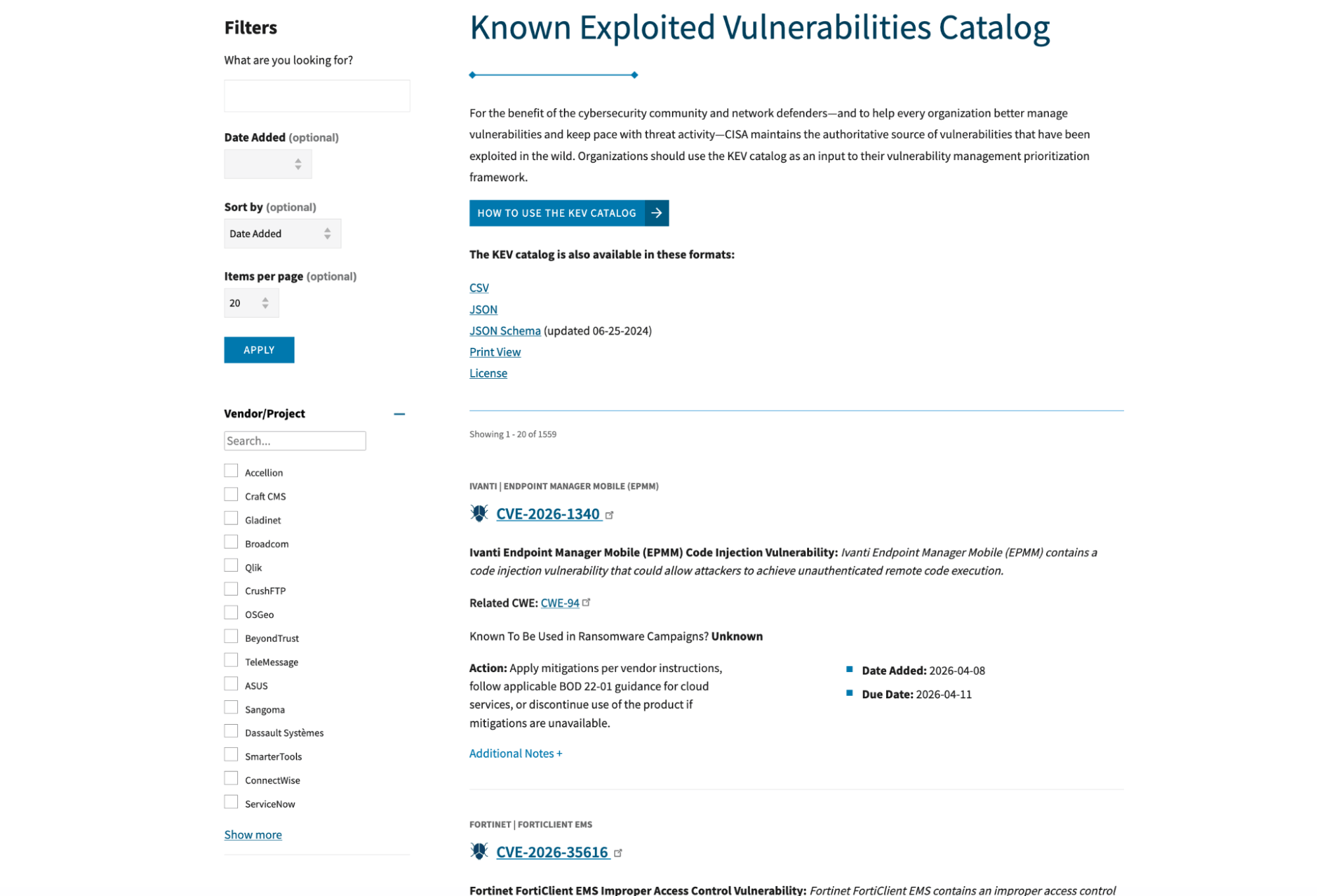 Filters

What are you looking for?

Date Added (optional)

Sort by (optional)

Date Added

Items per page (optional)

20

APPLY

Vendor/Project

Search...

Accellion
Craft CMS
Gladinet
Broadcom
Qlik
CrushFTP
OSGeo
BeyondTrust
TeleMessage
ASUS
Sangoma
Dassault Systèmes
SmarterTools
ConnectWise
ServiceNow

Show more

Known Exploited Vulnerabilities Catalog

For the benefit of the cybersecurity community and network defenders—and to help every organization better manage vulnerabilities and keep pace with threat activity—CISA maintains the authoritative source of vulnerabilities that have been exploited in the wild. Organizations should use the KEV catalog as an input to their vulnerability management prioritization framework.

HOW TO USE THE KEV CATALOG

The KEV catalog is also available in these formats:

CSV
JSON
JSON Schema (updated 06-25-2024)
Print View
License

Showing 1 - 20 of 1559

IVANTI | ENDPOINT MANAGER MOBILE (EPMM)

CVE-2026-1340

Ivanti Endpoint Manager Mobile (EPMM) Code Injection Vulnerability: Ivanti Endpoint Manager Mobile (EPMM) contains a code injection vulnerability that could allow attackers to achieve unauthenticated remote code execution.

Related CWE: CWE-94

Known To Be Used in Ransomware Campaigns? Unknown

Action: Apply mitigations per vendor instructions, follow applicable BOD 22-01 guidance for cloud services, or discontinue use of the product if mitigations are unavailable.

Date Added: 2026-04-08
Due Date: 2026-04-11

Additional Notes +

FORTINET | FORTICLIENT EMS

CVE-2026-35616

Fortinet FortiClient EMS Improper Access Control Vulnerability: Fortinet FortiClient EMS contains an improper access control